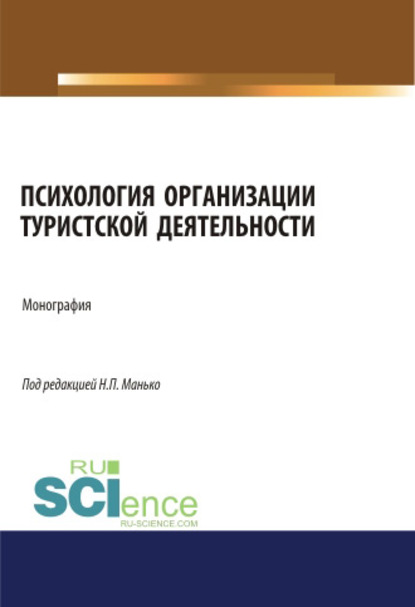 ПСИХОЛОГИЯ ОРГАНИЗАЦИИ ТУРИСТСКОЙ ДЕЯТЕЛЬНОСТИ

Монография

Под редакцией Н.П. Манько

RU SCIence
RU-SCIENCE.COM